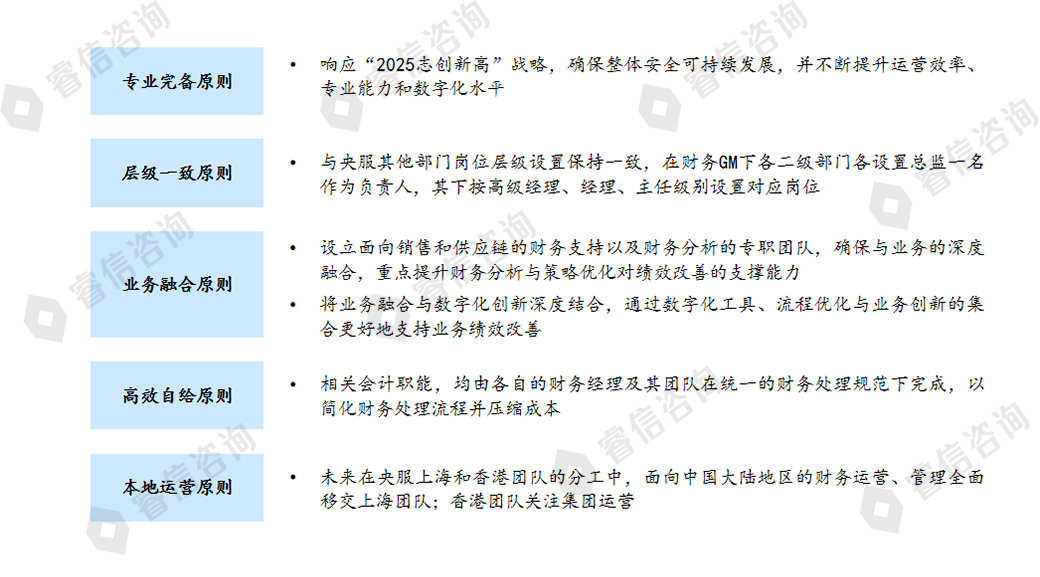 专业完备原则

• 响应“2025志创新高”战略，确保整体安全可持续发展，并不断提升运营效率、专业能力和数字化水平

层级一致原则

• 与央服其他部门岗位层级设置保持一致，在财务GM下各二级部门各设置总监一名作为负责人，其下按高级经理、经理、主任级别设置对应岗位

业务融合原则

• 设立面向销售和供应链的财务支持以及财务分析的专职团队，确保与业务的深度融合，重点提升财务分析与策略优化对绩效改善的支撑能力

• 将业务融合与数字化创新深度结合，通过数字化工具、流程优化与业务创新的集合更好地支持业务绩效改善

高效自给原则

• 相关会计职能，均由各自的财务经理及其团队在统一的财务处理规范下完成，以简化财务处理流程并压缩成本

本地运营原则

• 未来在央服上海和香港团队的分工中，面向中国大陆地区的财务运营、管理全面移交上海团队；香港团队关注集团运营

睿信咨询